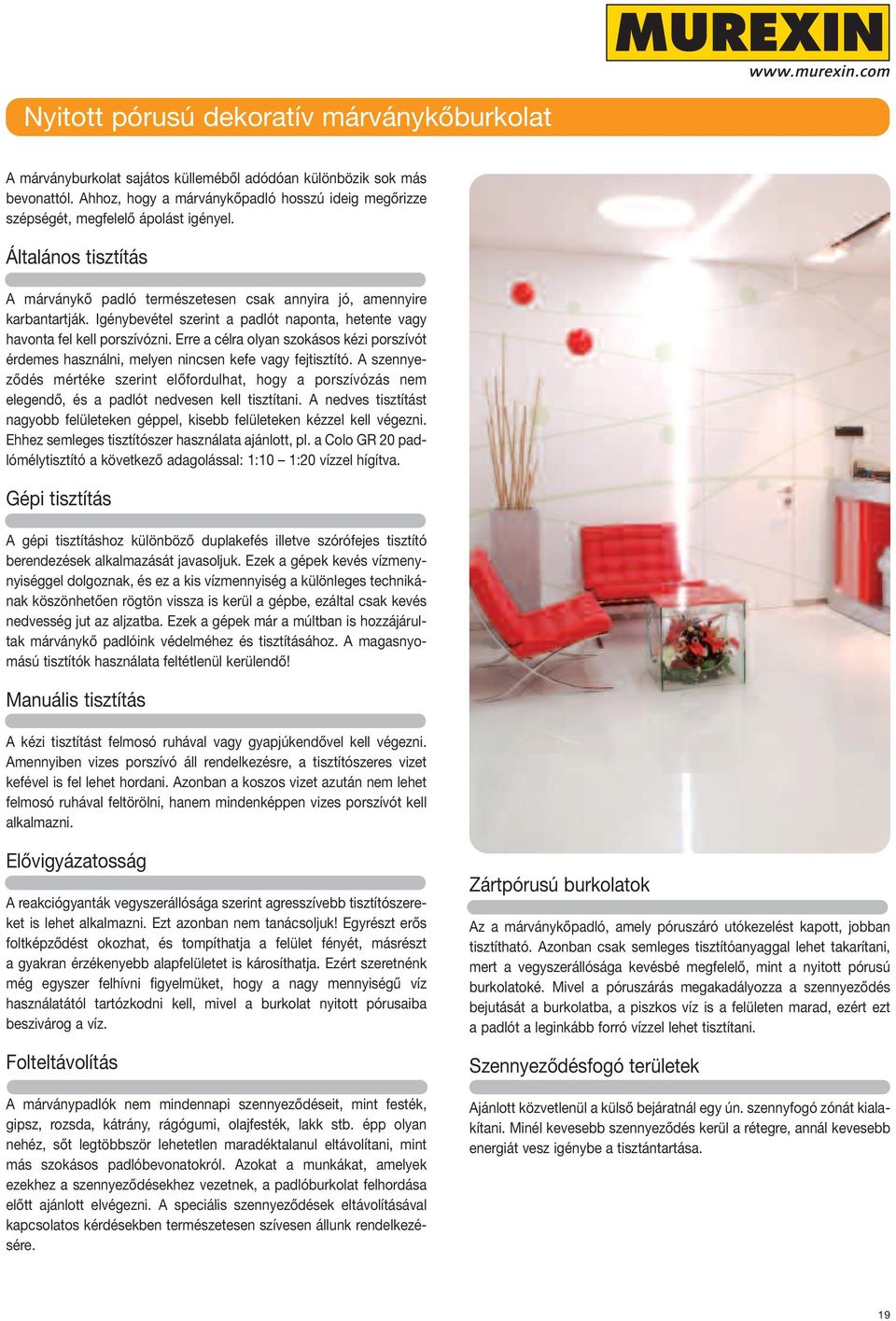 MUREXIN
www.murexin.com

Nyitott pórusú dekoratív márványkőburkolat

A márványburkolat sajátos külleméből adódóan különbözik sok más bevonattól. Ahhoz, hogy a márványkőpadló hosszú ideig megőrizze szépségét, megfelelő ápolást igényel.

Általános tisztítás

A márványkő padló természetesen csak annyira jó, amennyire karbantartják. Igénybevétel szerint a padlót naponta, hetente vagy havonta fel kell porszívózni. Erre a célra olyan szokásos kézi porszívót érdemes használni, melyen nincsen kefe vagy fejtisztító. A szennyeződés mértéke szerint előfordulhat, hogy a porszívózás nem elegendő, és a padlót nedvesen kell tisztítani. A nedves tisztítást nagyobb felületeken géppel, kisebb felületeken kézzel kell végezni. Ehhez semleges tisztítószer használata ajánlott, pl. a Colo GR 20 padlómélytisztító a következő adagolással: 1:10 – 1:20 vízzel hígítva.

Gépi tisztítás

A gépi tisztításhoz különböző duplakefés illetve szórófejes tisztító berendezések alkalmazását javasoljuk. Ezek a gépek kevés vízmennyiséggel dolgoznak, és ez a kis vízmennyiség a különleges technikának köszönhetően rögtön vissza is kerül a gépbe, ezáltal csak kevés nedvesség jut az aljzatba. Ezek a gépek már a múltban is hozzájárultak márványkő padlóink védelméhez és tisztításához. A magasnyomású tisztítók használata feltétlenül kerülendő!

Manuális tisztítás

A kézi tisztítást felmosó ruhával vagy gyapjúkendővel kell végezni. Amennyiben vizes porszívó áll rendelkezésre, a tisztítószeres vizet kefével is fel lehet hordani. Azonban a koszos vizet azután nem lehet felmosó ruhával feltörölni, hanem mindenképpen vizes porszívót kell alkalmazni.

Elővigyázatosság

A reakciógyanták vegyszerállósága szerint agresszívebb tisztítószereket is lehet alkalmazni. Ezt azonban nem tanácsoljuk! Egyrészt erős foltképződést okozhat, és tompíthatja a felület fényét, másrészt a gyakran érzékenyebb alapfelületet is károsíthatja. Ezért szeretnénk még egyszer felhívni figyelmüket, hogy a nagy mennyiségű víz használatától tartózkodni kell, mivel a burkolat nyitott pórusaiba beszivárog a víz.

Folteltávolítás

A márványpadlók nem mindennapi szennyeződéseit, mint festék, gipsz, rozsda, kátrány, rágógumi, olajfesték, lakk stb. épp olyan nehéz, sőt legtöbbször lehetetlen maradéktalanul eltávolítani, mint más szokásos padlóbevonatokról. Azokat a munkákat, amelyek ezekhez a szennyeződésekhez vezetnek, a padlóburkolat felhordása előtt ajánlott elvégezni. A speciális szennyeződések eltávolításával kapcsolatos kérdésekben természetesen szívesen állunk rendelkezésére.

Zártpórusú burkolatok

Az a márványkőpadló, amely póruszáró utókezelést kapott, jobban tisztítható. Azonban csak semleges tisztítóanyaggal lehet takarítani, mert a vegyszerállósága kevésbé megfelelő, mint a nyitott pórusú burkolatoké. Mivel a póruszárás megakadályozza a szennyeződés bejutását a burkolatba, a piszkos víz is a felületen marad, ezért ezt a padlót a leginkább forró vízzel lehet tisztítani.

Szennyeződésfogó területek

Ajánlott közvetlenül a külső bejáratnál egy ún. szennyfogó zónát kialakítani. Minél kevesebb szennyeződés kerül a rétegre, annál kevesebb energiát vesz igénybe a tisztántartása.

19